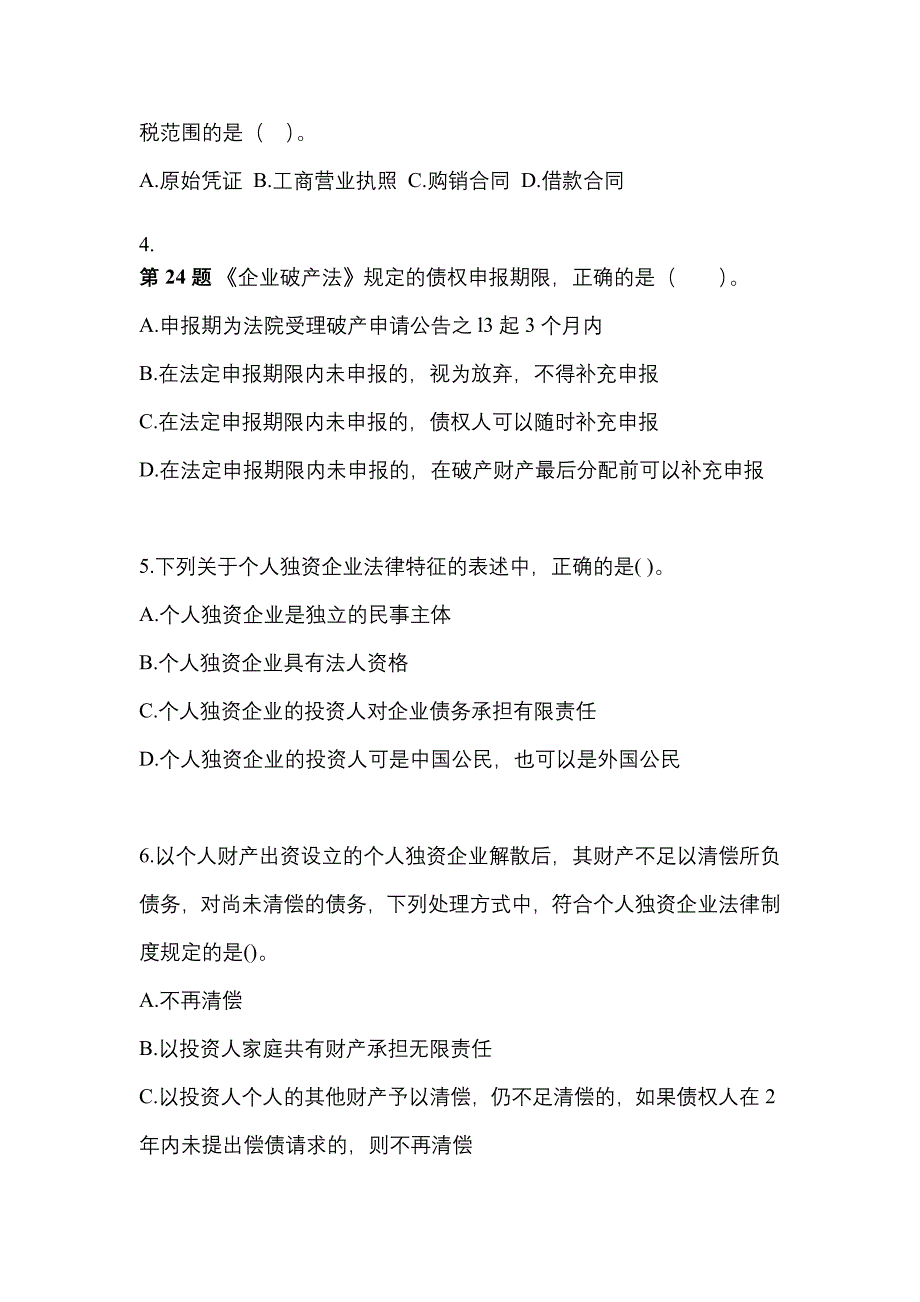 税范围的是（ ）。

A.原始凭证 B.工商营业执照 C.购销合同 D.借款合同

4.
第 24 题 《企业破产法》规定的债权申报期限，正确的是（ ）。

A.申报期为法院受理破产申请公告之 l3 起 3 个月内

B.在法定申报期限内未申报的，视为放弃，不得补充申报

C.在法定申报期限内未申报的，债权人可以随时补充申报

D.在法定申报期限内未申报的，在破产财产最后分配前可以补充申报

5.下列关于个人独资企业法律特征的表述中，正确的是( )。

A.个人独资企业是独立的民事主体

B.个人独资企业具有法人资格

C.个人独资企业的投资人对企业债务承担有限责任

D.个人独资企业的投资人可是中国公民，也可以是外国公民

6.以个人财产出资设立的个人独资企业解散后，其财产不足以清偿所负债务，对尚未清偿的债务，下列处理方式中，符合个人独资企业法律制度规定的是()。

A.不再清偿

B.以投资人家庭共有财产承担无限责任

C.以投资人个人的其他财产予以清偿，仍不足清偿的，如果债权人在 2 年内未提出偿债请求的，则不再清偿